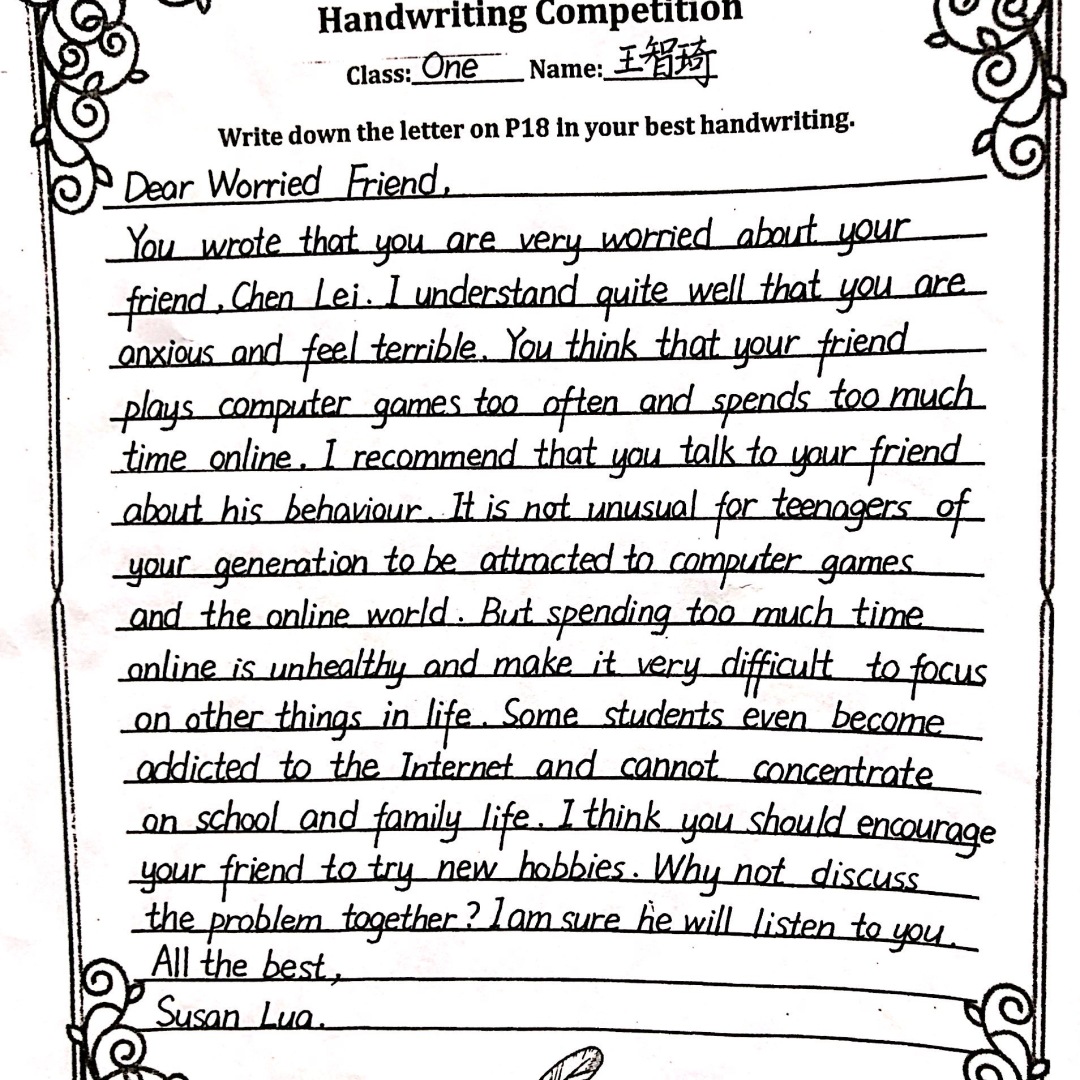 Handwriting Competition

Class: One Name: 王智琦

Write down the letter on P18 in your best handwriting.

Dear Worried Friend,

You wrote that you are very worried about your friend, Chen Lei. I understand quite well that you are anxious and feel terrible. You think that your friend plays computer games too often and spends too much time online. I recommend that you talk to your friend about his behaviour. It is not unusual for teenagers of your generation to be attracted to computer games and the online world. But spending too much time online is unhealthy and make it very difficult to focus on other things in life. Some students even become addicted to the Internet and cannot concentrate on school and family life. I think you should encourage your friend to try new hobbies. Why not discuss the problem together? I am sure he will listen to you.

All the best,

Susan Lua.